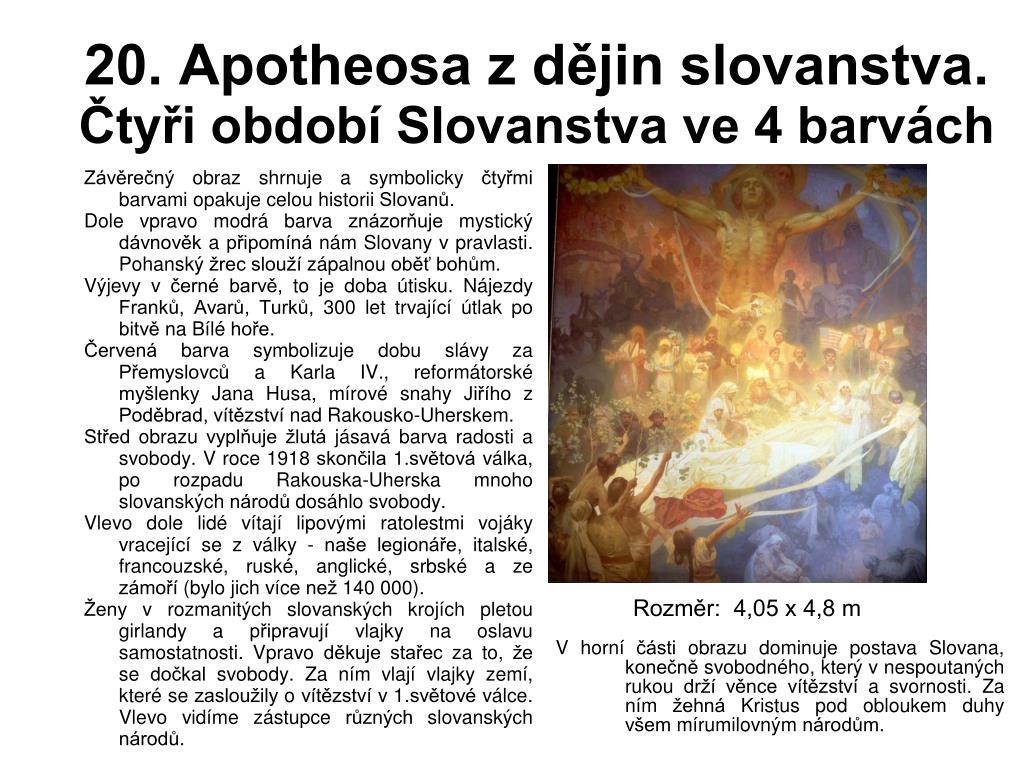 20. Apotheosa z dějin slovanstva.
Čtyři období Slovanstva ve 4 barvách

Závěrečný obraz shrnuje a symbolicky čtyřmi barvami opakuje celou historii Slovanů.

Dole vpravo modrá barva znázorňuje mystický dávnověk a připomíná nám Slovany v pravlasti. Pohanský žrec slouží zápalnou oběť bohům.

Výjevy v černé barvě, to je doba útisku. Nájezdy Franků, Avarů, Turků, 300 let trvající útlak po bitvě na Bílé hoře.

Červená barva symbolizuje dobu slávy za Přemyslovců a Karla IV., reformátorské myšlenky Jana Husa, mírové snahy Jiřího z Poděbrad, vítězství nad Rakousko-Uherskem.

Střed obrazu vyplňuje žlutá jásavá barva radosti a svobody. V roce 1918 skončila 1.světová válka, po rozpadu Rakouska-Uherska mnoho slovanských národů dosáhlo svobody.

Vlevo dole lidé vítají lipovými ratolestmi vojáky vracející se z války - naše legionáře, italské, francouzské, ruské, anglické, srbské a ze zámoří (bylo jich více než 140 000).

Ženy v rozmanitých slovanských krojích pletou girlandy a připravují vlajky na oslavu samostatnosti. Vpravo děkuje stařec za to, že se dočkal svobody. Za ním vlají vlajky zemí, které se zasloužily o vítězství v 1.světové válce. Vlevo vidíme zástupce různých slovanských národů.

Rozměr: 4,05 x 4,8 m

V horní části obrazu dominuje postava Slovana, konečně svobodného, který v nespoutaných rukou drží věnce vítězství a svornosti. Za ním žehná Kristus pod obloukem duhy všem mírumilovným národům.